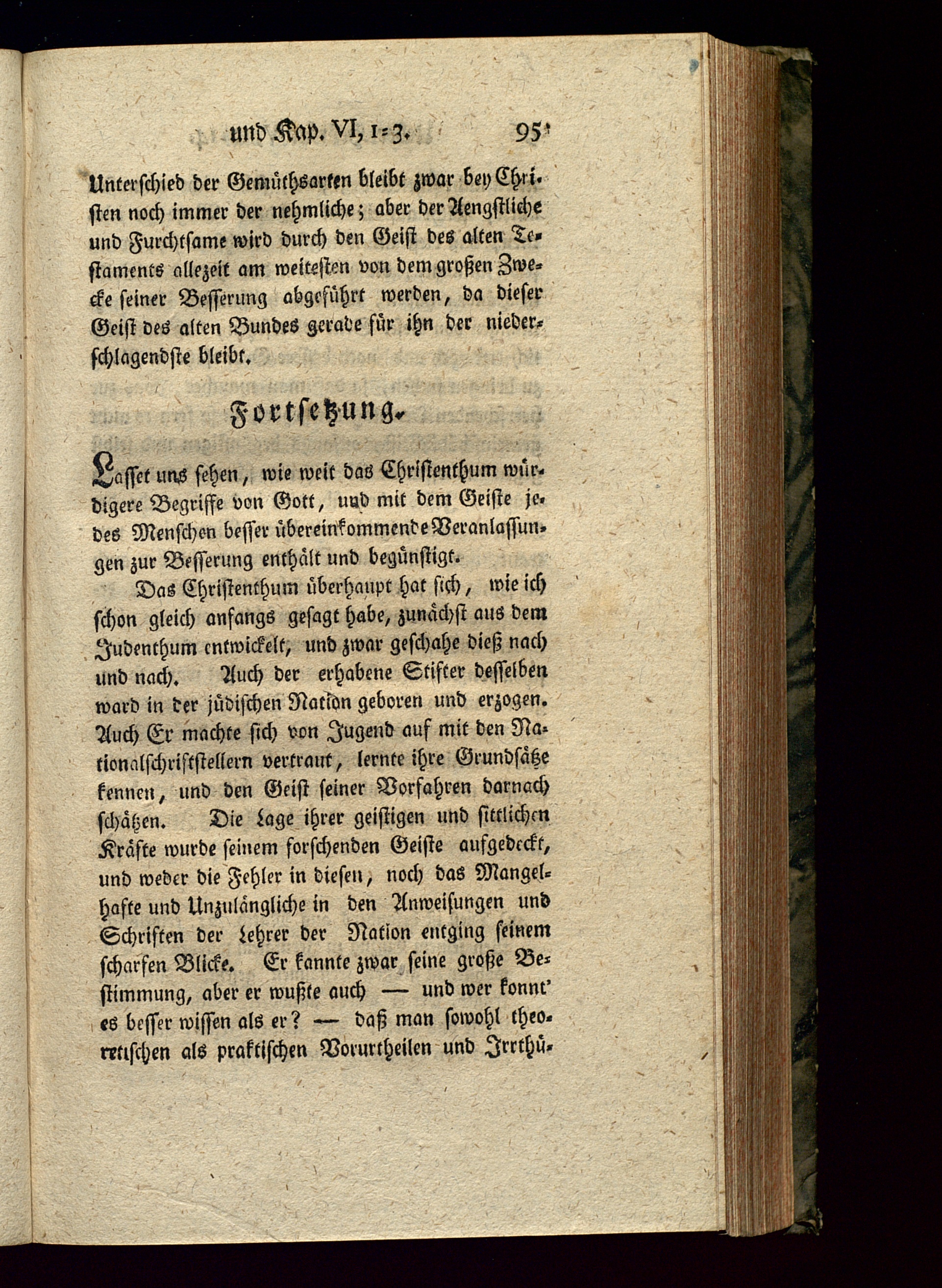 und Kap. VI, 1-3. 95

Unterschied der Gemüthsarten bleibt zwar bey Christen noch immer der nehmliche; aber der Aengstliche und Furchtsame wird durch den Geist des alten Testaments allezeit am weitesten von dem großen Zwecke seiner Besserung abgeführt werden, da dieser Geist des alten Bundes gerade für ihn der niederschlagendste bleibt.

Fortsetzung.

Lasset uns sehen, wie weit das Christenthum würdigere Begriffe von Gott, und mit dem Geiste jedes Menschen besser übereinkommende Veranlassungen zur Besserung enthält und begünstigt.

Das Christenthum überhaupt hat sich, wie ich schon gleich anfangs gesagt habe, zunächst aus dem Judenthum entwickelt, und zwar geschahe dieß nach und nach. Auch der erhabene Stifter desselben ward in der jüdischen Nation geboren und erzogen. Auch Er machte sich von Jugend auf mit den Nationalschriftstellern vertraut, lernte ihre Grundsätze kennen, und den Geist seiner Vorfahren darnach schätzen. Die Lage ihrer geistigen und sittlichen Kräfte wurde seinem forschenden Geiste aufgedeckt, und weder die Fehler in diesen, noch das Mangelhafte und Unzulängliche in den Anweisungen und Schriften der Lehrer der Nation entging seinem scharfen Blicke. Er kannte zwar seine große Bestimmung, aber er wußte auch — und wer konnt' es besser wissen als er? — daß man sowohl theoretischen als praktischen Vorurtheilen und Irrthü-